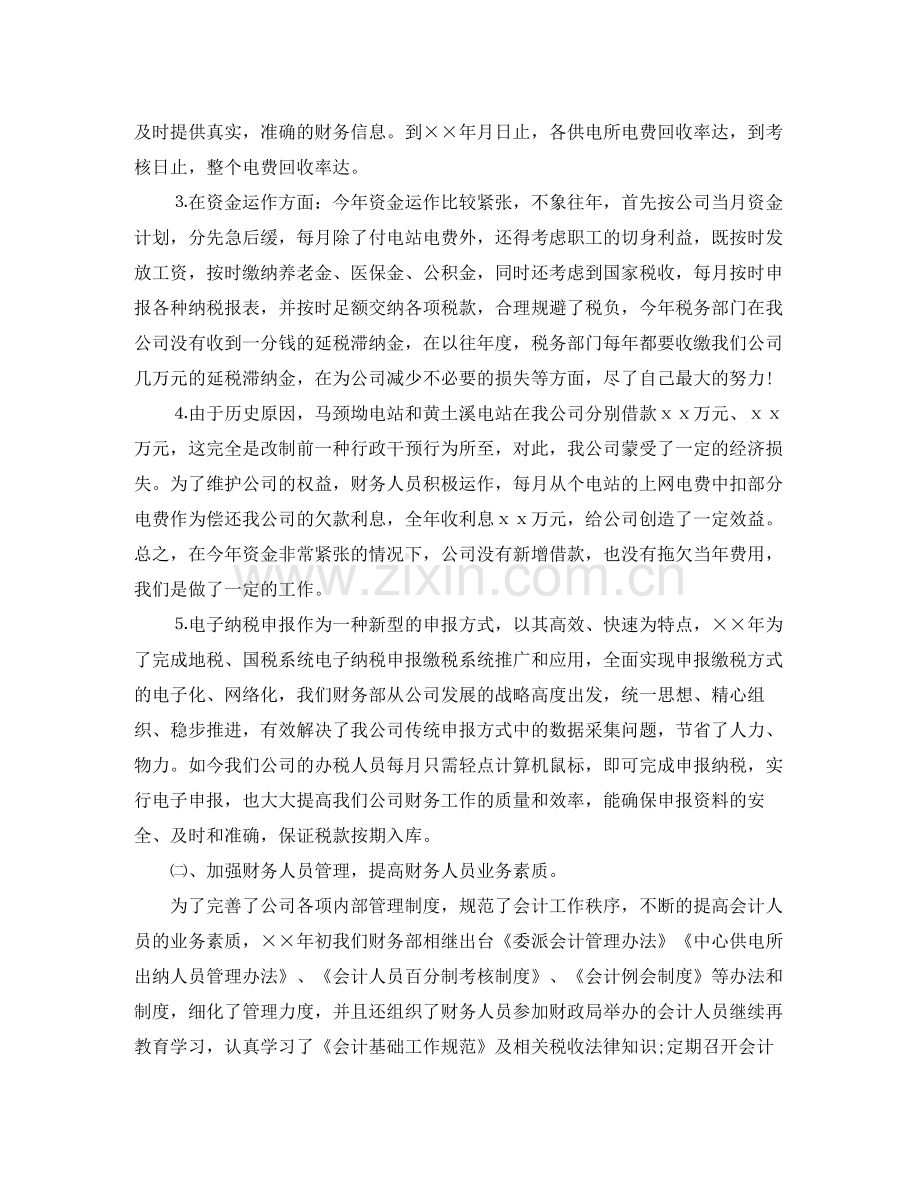 及时提供真实，准确的财务信息。到××年月日止，各供电所电费回收率达，到考核日止，整个电费回收率达。

3.在资金运作方面：今年资金运作比较紧张，不象往年，首先按公司当月资金计划，分先急后缓，每月除了付电站电费外，还得考虑职工的切身利益，既按时发放工资，按时缴纳养老金、医保金、公积金，同时还考虑到国家税收，每月按时申报各种纳税报表，并按时足额交纳各项税款，合理规避了税负，今年税务部门在我公司没有收到一分钱的延税滞纳金，在以往年度，税务部门每年都要收缴我们公司几万元的延税滞纳金，在为公司减少不必要的损失等方面，尽了自己最大的努力！

4.由于历史原因，马颈坳电站和黄土溪电站在我公司分别借款ｘｘ万元、ｘｘ万元，这完全是改制前一种行政干预行为所至，对此，我公司蒙受了一定的经济损失。为了维护公司的权益，财务人员积极运作，每月从个电站的上网电费中扣部分电费作为偿还我公司的欠款利息，全年收利息ｘｘ万元，给公司创造了一定效益。总之，在今年资金非常紧张的情况下，公司没有新增借款，也没有拖欠当年费用，我们是做了一定的工作。

5.电子纳税申报作为一种新型的申报方式，以其高效、快速为特点，××年为了完成地税、国税系统电子纳税申报缴税系统推广和应用，全面实现申报缴税方式的电子化、网络化，我们财务部从公司发展的战略高度出发，统一思想、精心组织、稳步推进，有效解决了我公司传统申报方式中的数据采集问题，节省了人力、物力。如今我们公司的办税人员每月只需轻点计算机鼠标，即可完成申报纳税，实行电子申报，也大大提高我们公司财务工作的质量和效率，能确保申报资料的安全、及时和准确，保证税款按期入库。

㈡、加强财务人员管理，提高财务人员业务素质。

为了完善了公司各项内部管理制度，规范了会计工作秩序，不断的提高会计人员的业务素质，××年初我们财务部相继出台《委派会计管理办法》《中心供电所出纳人员管理办法》、《会计人员百分制考核制度》、《会计例会制度》等办法和制度，细化了管理力度，并且还组织了财务人员参加财政局举办的会计人员继续再教育学习，认真学习了《会计基础工作规范》及相关税收法律知识;定期召开会计

www.zixin.com.cn